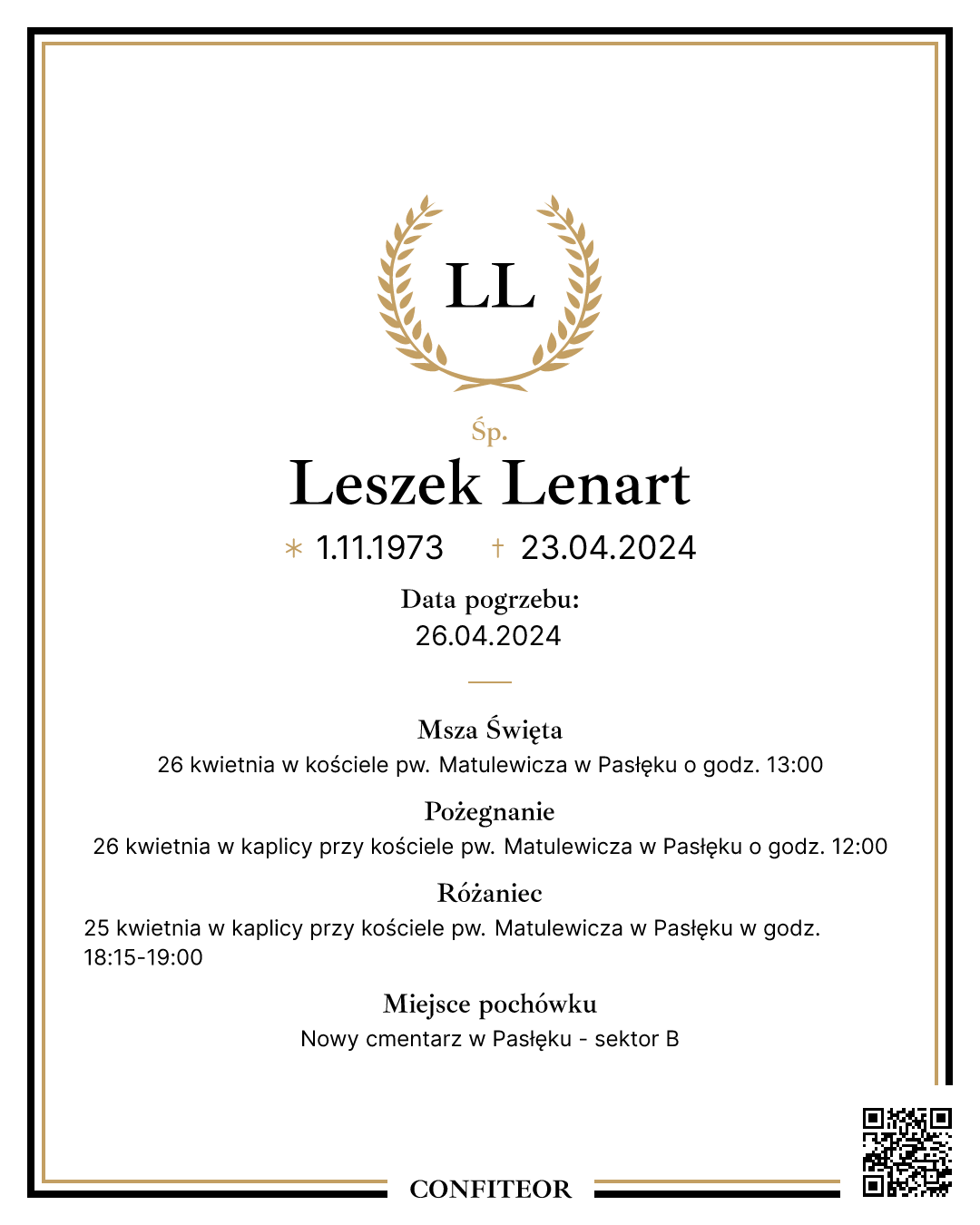 LL

Śp.

Leszek Lenart

* 1.11.1973 † 23.04.2024

Data pogrzebu:
26.04.2024

Msza Święta
26 kwietnia w kościele pw. Matulewicza w Pasłęku o godz. 13:00

Pożegnanie
26 kwietnia w kaplicy przy kościele pw. Matulewicza w Pasłęku o godz. 12:00

Różaniec
25 kwietnia w kaplicy przy kościele pw. Matulewicza w Pasłęku w godz. 18:15-19:00

Miejsce pochówku
Nowy cmentarz w Pasłęku - sektor B

CONFITEOR